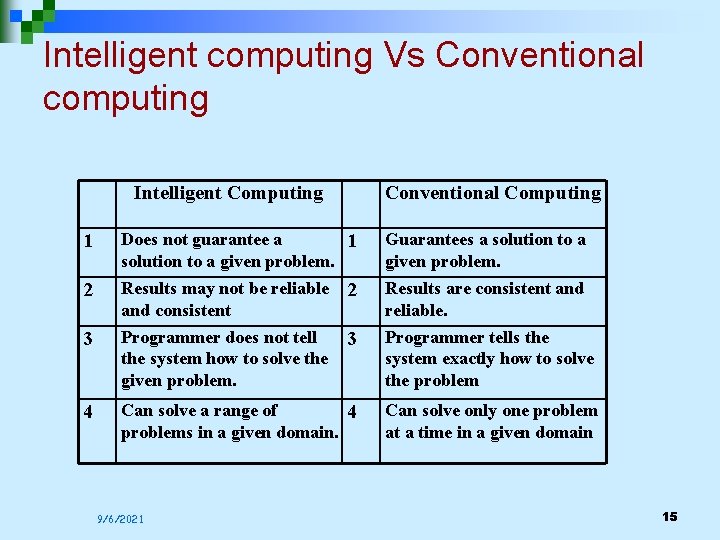 Intelligent computing Vs Conventional computing

| | Intelligent Computing | | Conventional Computing |
|---|---|---|---|
| 1 | Does not guarantee a solution to a given problem. | 1 | Guarantees a solution to a given problem. |
| 2 | Results may not be reliable and consistent | 2 | Results are consistent and reliable. |
| 3 | Programmer does not tell the system how to solve the given problem. | 3 | Programmer tells the system exactly how to solve the problem |
| 4 | Can solve a range of problems in a given domain. | 4 | Can solve only one problem at a time in a given domain |

9/6/2021

15